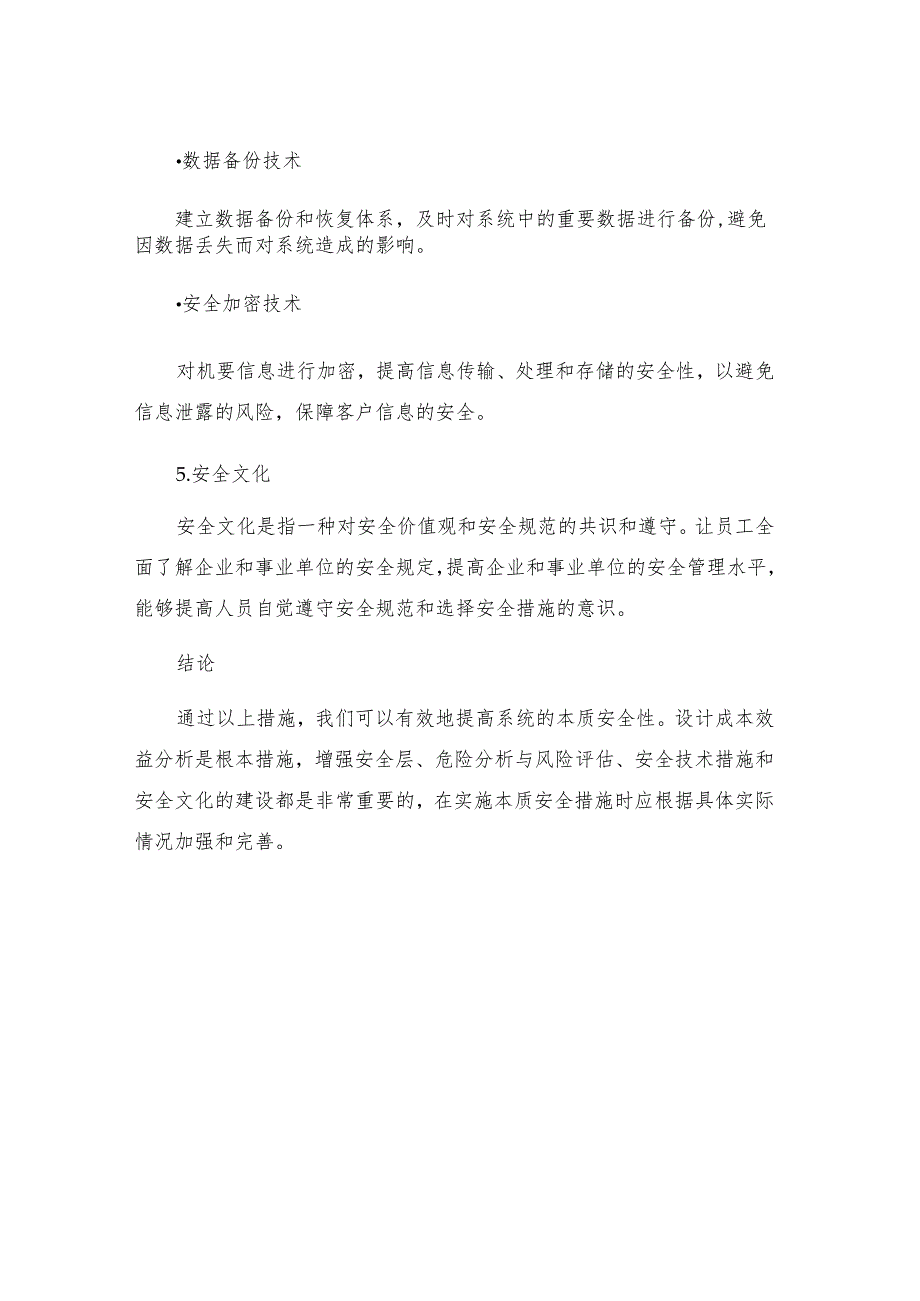 •数据备份技术

建立数据备份和恢复体系，及时对系统中的重要数据进行备份,避免因数据丢失而对系统造成的影响。

•安全加密技术

对机要信息进行加密，提高信息传输、处理和存储的安全性，以避免信息泄露的风险，保障客户信息的安全。

5.安全文化

安全文化是指一种对安全价值观和安全规范的共识和遵守。让员工全面了解企业和事业单位的安全规定,提高企业和事业单位的安全管理水平，能够提高人员自觉遵守安全规范和选择安全措施的意识。

结论

通过以上措施，我们可以有效地提高系统的本质安全性。设计成本效益分析是根本措施，增强安全层、危险分析与风险评估、安全技术措施和安全文化的建设都是非常重要的，在实施本质安全措施时应根据具体实际情况加强和完善。